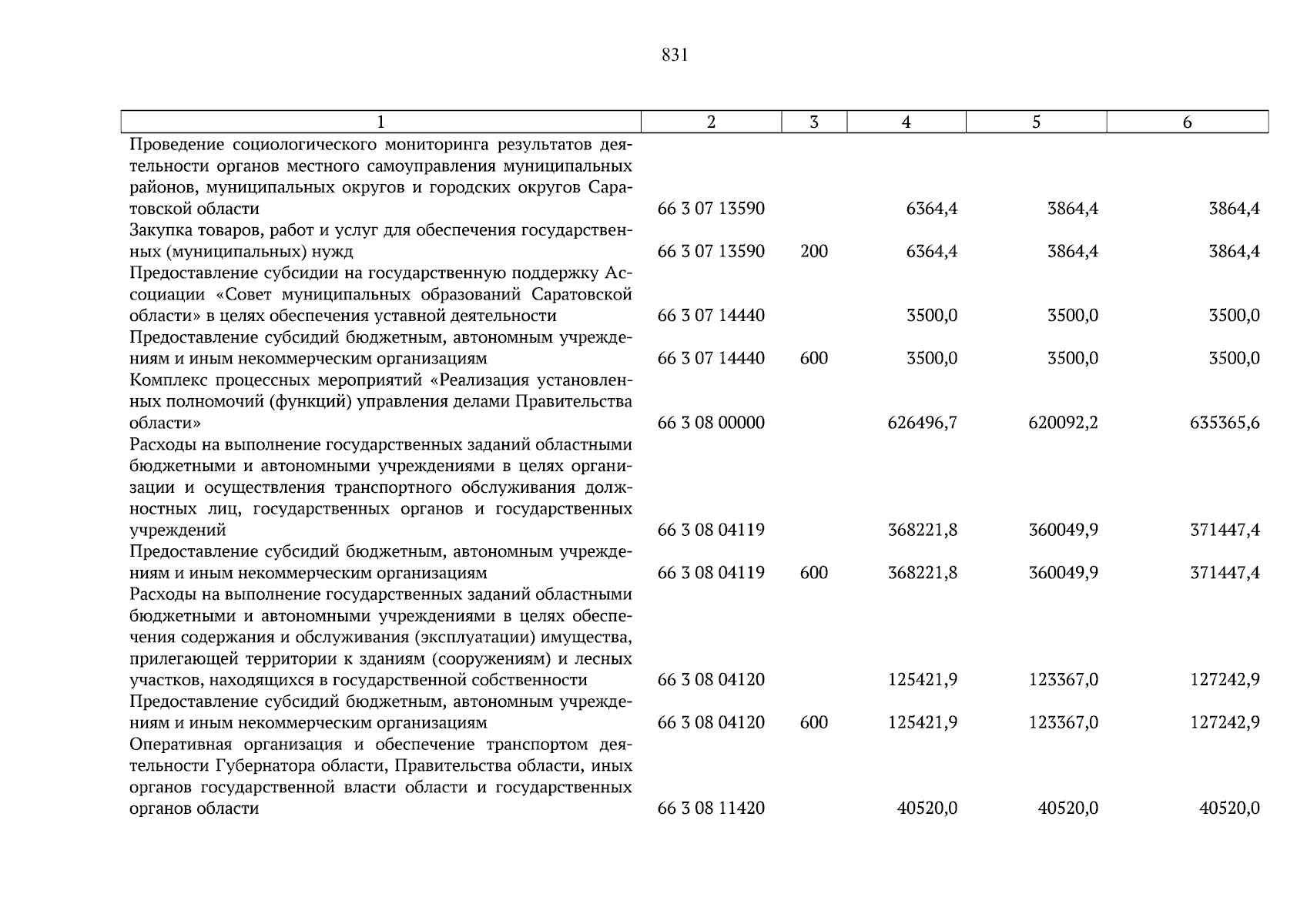 831

| 1 | 2 | 3 | 4 | 5 | 6 |
|---|---|---|---|---|---|
| Проведение социологического мониторинга результатов деятельности органов местного самоуправления муниципальных районов, муниципальных округов и городских округов Саратовской области | 66 3 07 13590 | | 6364,4 | 3864,4 | 3864,4 |
| Закупка товаров, работ и услуг для обеспечения государственных (муниципальных) нужд | 66 3 07 13590 | 200 | 6364,4 | 3864,4 | 3864,4 |
| Предоставление субсидии на государственную поддержку Ассоциации «Совет муниципальных образований Саратовской области» в целях обеспечения уставной деятельности | 66 3 07 14440 | | 3500,0 | 3500,0 | 3500,0 |
| Предоставление субсидий бюджетным, автономным учреждениям и иным некоммерческим организациям | 66 3 07 14440 | 600 | 3500,0 | 3500,0 | 3500,0 |
| Комплекс процессных мероприятий «Реализация установленных полномочий (функций) управления делами Правительства области» | 66 3 08 00000 | | 626496,7 | 620092,2 | 635365,6 |
| Расходы на выполнение государственных заданий областными бюджетными и автономными учреждениями в целях организации и осуществления транспортного обслуживания должностных лиц, государственных органов и государственных учреждений | 66 3 08 04119 | | 368221,8 | 360049,9 | 371447,4 |
| Предоставление субсидий бюджетным, автономным учреждениям и иным некоммерческим организациям | 66 3 08 04119 | 600 | 368221,8 | 360049,9 | 371447,4 |
| Расходы на выполнение государственных заданий областными бюджетными и автономными учреждениями в целях обеспечения содержания и обслуживания (эксплуатации) имущества, прилегающей территории к зданиям (сооружениям) и лесных участков, находящихся в государственной собственности | 66 3 08 04120 | | 125421,9 | 123367,0 | 127242,9 |
| Предоставление субсидий бюджетным, автономным учреждениям и иным некоммерческим организациям | 66 3 08 04120 | 600 | 125421,9 | 123367,0 | 127242,9 |
| Оперативная организация и обеспечение транспортом деятельности Губернатора области, Правительства области, иных органов государственной власти области и государственных органов области | 66 3 08 11420 | | 40520,0 | 40520,0 | 40520,0 |